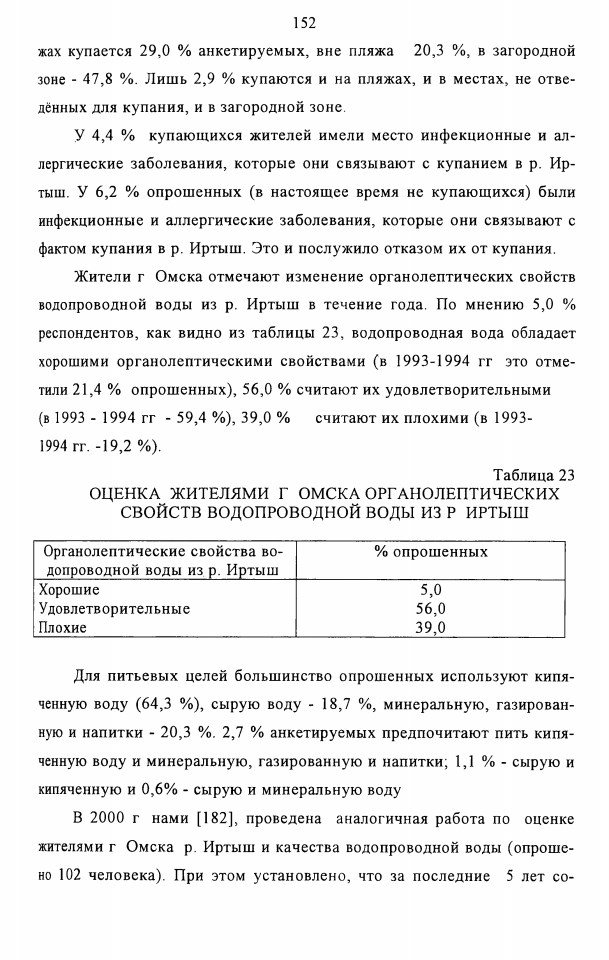 152

жах купается 29,0 % анкетируемых, вне пляжа 20,3 %, в загородной зоне - 47,8 %. Лишь 2,9 % купаются и на пляжах, и в местах, не отведённых для купания, и в загородной зоне.

У 4,4 % купающихся жителей имели место инфекционные и аллергические заболевания, которые они связывают с купанием в р. Иртыш. У 6,2 % опрошенных (в настоящее время не купающихся) были инфекционные и аллергические заболевания, которые они связывают с фактом купания в р. Иртыш. Это и послужило отказом их от купания.

Жители г Омска отмечают изменение органолептических свойств водопроводной воды из р. Иртыш в течение года. По мнению 5,0 % респондентов, как видно из таблицы 23, водопроводная вода обладает хорошими органолептическими свойствами (в 1993-1994 гг это отметили 21,4 % опрошенных), 56,0 % считают их удовлетворительными (в 1993 - 1994 гг - 59,4 %), 39,0 % считают их плохими (в 1993-1994 гг. -19,2 %).

Таблица 23

ОЦЕНКА ЖИТЕЛЯМИ Г ОМСКА ОРГАНОЛЕПТИЧЕСКИХ СВОЙСТВ ВОДОПРОВОДНОЙ ВОДЫ ИЗ Р ИРТЫШ

| Органолептические свойства водопроводной воды из р. Иртыш | % опрошенных |
|---|---|
| Хорошие | 5,0 |
| Удовлетворительные | 56,0 |
| Плохие | 39,0 |

Для питьевых целей большинство опрошенных используют кипяченную воду (64,3 %), сырую воду - 18,7 %, минеральную, газированную и напитки - 20,3 %. 2,7 % анкетируемых предпочитают пить кипяченную воду и минеральную, газированную и напитки; 1,1 % - сырую и кипяченную и 0,6% - сырую и минеральную воду

В 2000 г нами [182], проведена аналогичная работа по оценке жителями г Омска р. Иртыш и качества водопроводной воды (опрошено 102 человека). При этом установлено, что за последние 5 лет со-